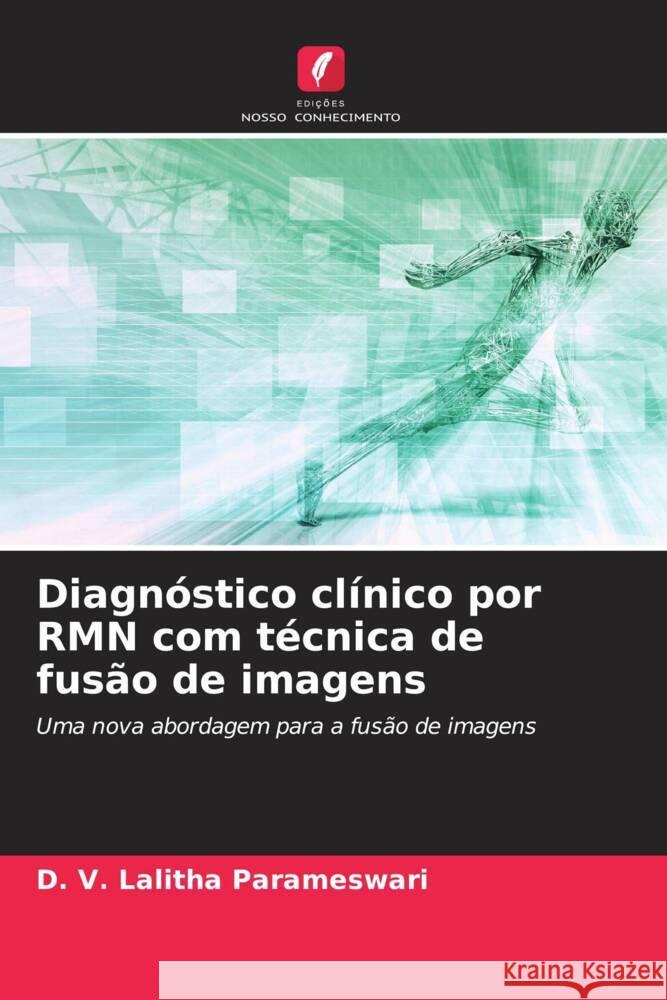 EDIÇÕES
NOSSO CONHECIMENTO

Diagnóstico clínico por RMN com técnica de fusão de imagens

Uma nova abordagem para a fusão de imagens

D. V. Lalitha Parameswari